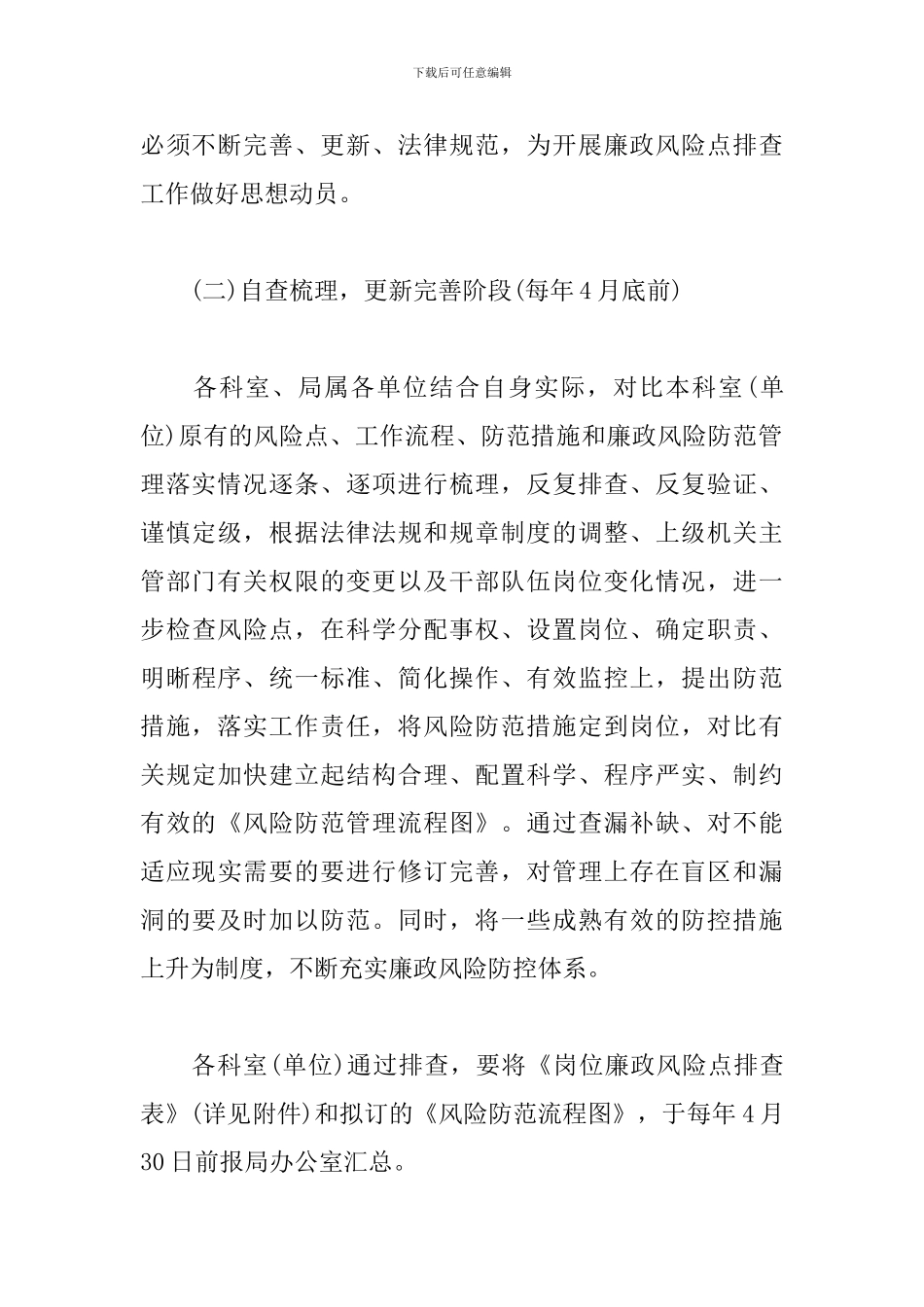 下载后可任意编辑

必须不断完善、更新、法律规范，为开展廉政风险点排查工作做好思想动员。

(二)自查梳理，更新完善阶段(每年4月底前)

各科室、局属各单位结合自身实际，对比本科室(单位)原有的风险点、工作流程、防范措施和廉政风险防范管理落实情况逐条、逐项进行梳理，反复排查、反复验证、谨慎定级，根据法律法规和规章制度的调整、上级机关主管部门有关权限的变更以及干部队伍岗位变化情况，进一步检查风险点，在科学分配事权、设置岗位、确定职责、明晰程序、统一标准、简化操作、有效监控上，提出防范措施，落实工作责任，将风险防范措施定到岗位，对比有关规定加快建立起结构合理、配置科学、程序严实、制约有效的《风险防范管理流程图》。通过查漏补缺、对不能适应现实需要的要进行修订完善，对管理上存在盲区和漏洞的要及时加以防范。同时，将一些成熟有效的防控措施上升为制度，不断充实廉政风险防控体系。

各科室(单位)通过排查，要将《岗位廉政风险点排查表》(详见附件)和拟订的《风险防范流程图》，于每年4月30日前报局办公室汇总。